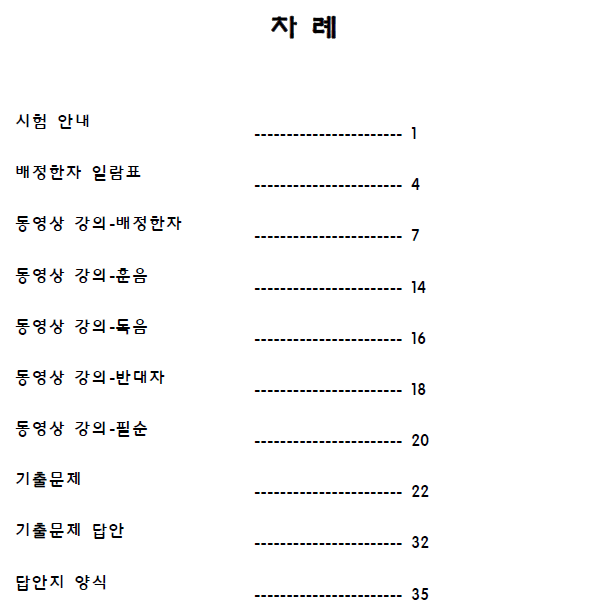 차 례

시험 안내 ---------------------- 1

배정한자 일람표 ---------------------- 4

동영상 강의-배정한자 ---------------------- 7

동영상 강의-훈음 ---------------------- 14

동영상 강의-독음 ---------------------- 16

동영상 강의-반대자 ---------------------- 18

동영상 강의-필순 ---------------------- 20

기출문제 ---------------------- 22

기출문제 답안 ---------------------- 32

답안지 양식 ---------------------- 35